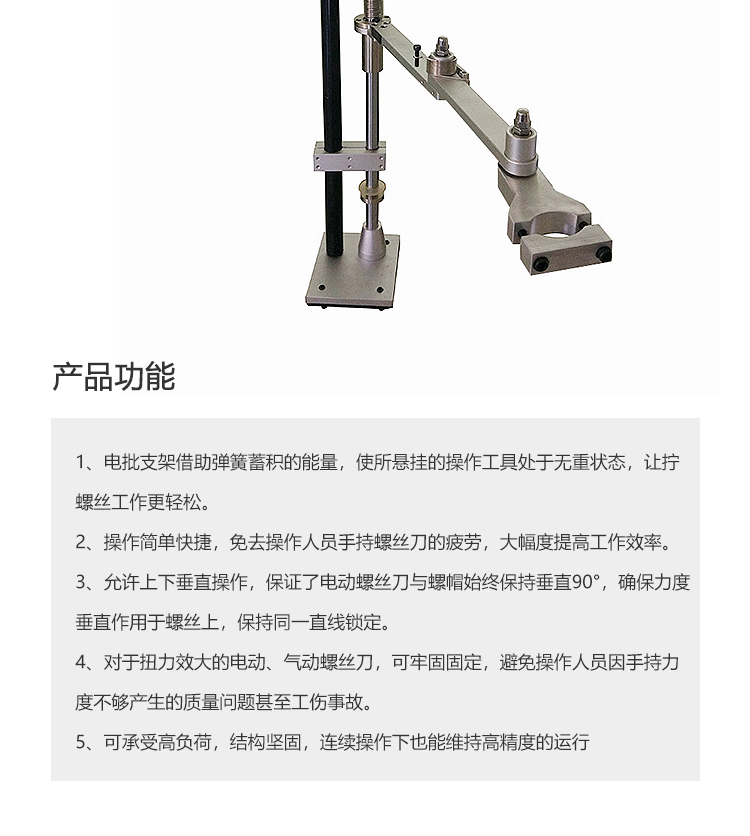 产品功能

1、电批支架借助弹簧蓄积的能量，使所悬挂的操作工具处于无重状态，让拧螺丝工作更轻松。

2、操作简单快捷，免去操作人员手持螺丝刀的疲劳，大幅度提高工作效率。

3、允许上下垂直操作，保证了电动螺丝刀与螺帽始终保持垂直90°，确保力度垂直作用于螺丝上，保持同一直线锁定。

4、对于扭力效大的电动、气动螺丝刀，可牢固固定，避免操作人员因手持力度不够产生的质量问题甚至工伤事故。

5、可承受高负荷，结构坚固，连续操作下也能维持高精度的运行